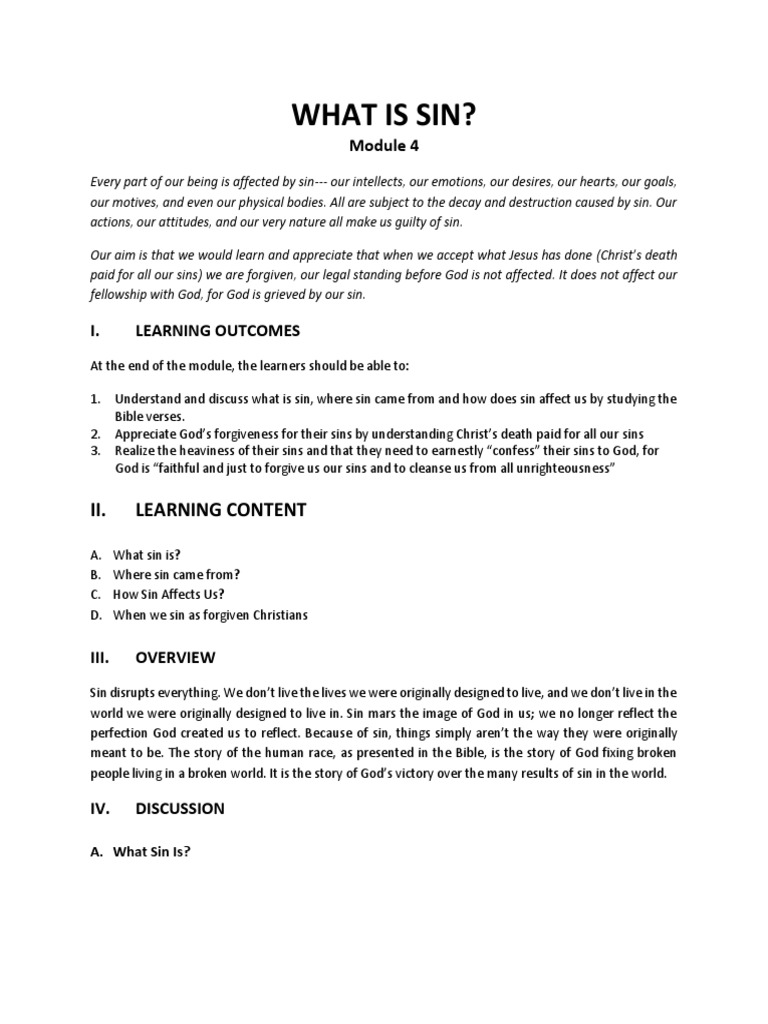 WHAT IS SIN?
Module 4

Every part of our being is affected by sin--- our intellects, our emotions, our desires, our hearts, our goals, our motives, and even our physical bodies. All are subject to the decay and destruction caused by sin. Our actions, our attitudes, and our very nature all make us guilty of sin.

Our aim is that we would learn and appreciate that when we accept what Jesus has done (Christ's death paid for all our sins) we are forgiven, our legal standing before God is not affected. It does not affect our fellowship with God, for God is grieved by our sin.

I. LEARNING OUTCOMES

At the end of the module, the learners should be able to:

1. Understand and discuss what is sin, where sin came from and how does sin affect us by studying the Bible verses.
2. Appreciate God's forgiveness for their sins by understanding Christ's death paid for all our sins
3. Realize the heaviness of their sins and that they need to earnestly "confess" their sins to God, for God is "faithful and just to forgive us our sins and to cleanse us from all unrighteousness"

II. LEARNING CONTENT

A. What sin is?
B. Where sin came from?
C. How Sin Affects Us?
D. When we sin as forgiven Christians

III. OVERVIEW

Sin disrupts everything. We don't live the lives we were originally designed to live, and we don't live in the world we were originally designed to live in. Sin mars the image of God in us; we no longer reflect the perfection God created us to reflect. Because of sin, things simply aren't the way they were originally meant to be. The story of the human race, as presented in the Bible, is the story of God fixing broken people living in a broken world. It is the story of God's victory over the many results of sin in the world.

IV. DISCUSSION

A. What Sin Is?